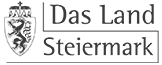 Das Land
Steiermark